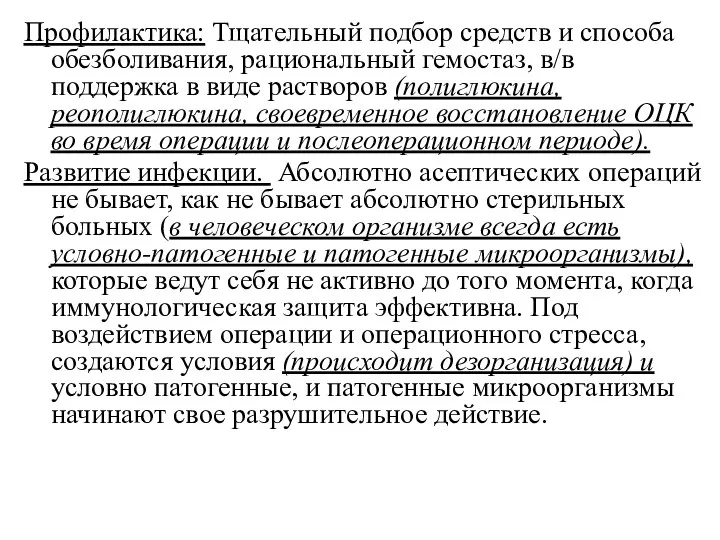 Профилактика: Тщательный подбор средств и способа обезболивания, рациональный гемостаз, в/в поддержка в виде растворов (полиглюкина, реополиглюкина, своевременное восстановление ОЦК во время операции и послеоперационном периоде).

Развитие инфекции. Абсолютно асептических операций не бывает, как не бывает абсолютно стерильных больных (в человеческом организме всегда есть условно-патогенные и патогенные микроорганизмы), которые ведут себя не активно до того момента, когда иммунологическая защита эффективна. Под воздействием операции и операционного стресса, создаются условия (происходит дезорганизация) и условно патогенные, и патогенные микроорганизмы начинают свое разрушительное действие.